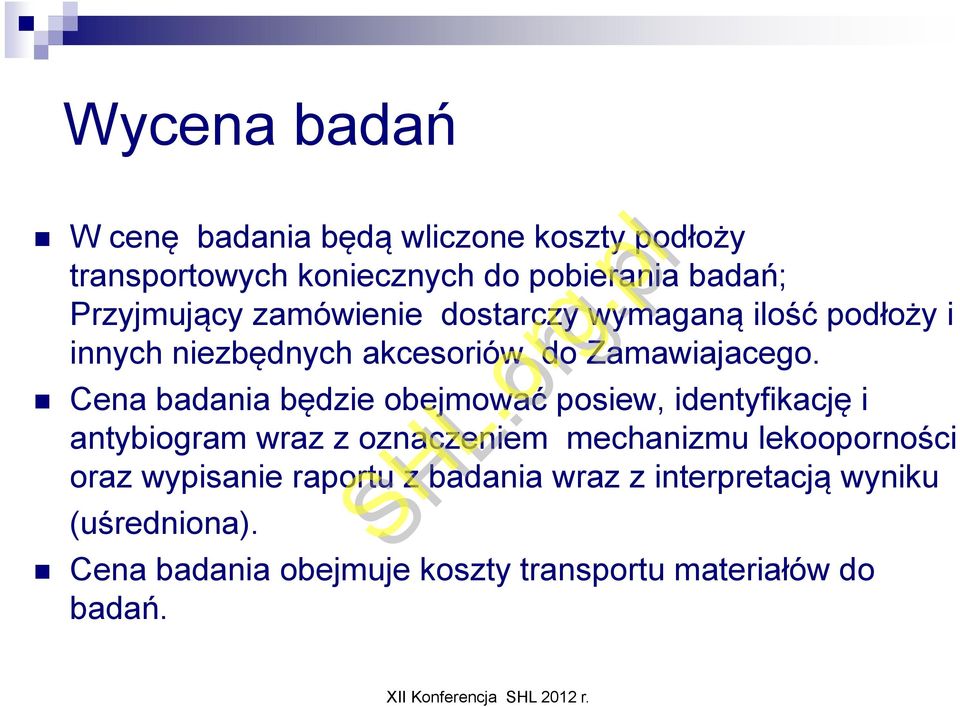 Wycena badań

W cenę badania będą wliczone koszty podłoży transportowych koniecznych do pobierania badań; Przyjmujący zamówienie dostarczy wymaganą ilość podłoży i innych niezbędnych akcesoriów do Zamawiajacego.

Cena badania będzie obejmować posiew, identyfikację i antybiogram wraz z oznaczeniem mechanizmu lekooporności oraz wypisanie raportu z badania wraz z interpretacją wyniku (uśredniona).

Cena badania obejmuje koszty transportu materiałów do badań.

SHL.org.pl

XII Konferencja SHL 2012 r.